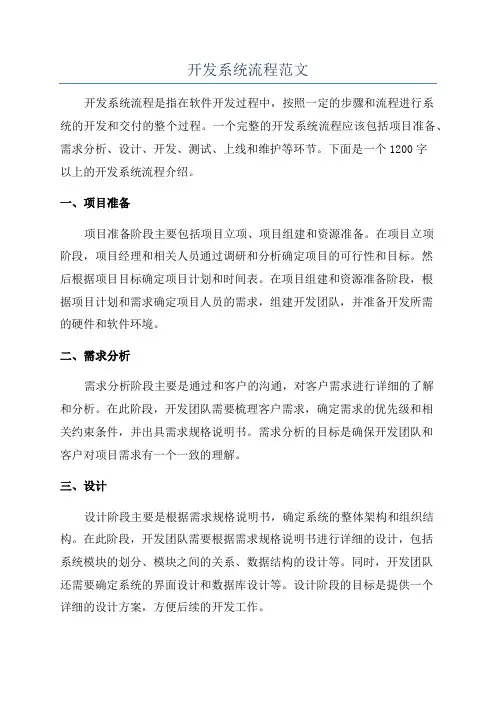 开发系统流程范文

开发系统流程是指在软件开发过程中，按照一定的步骤和流程进行系统的开发和交付的整个过程。一个完整的开发系统流程应该包括项目准备、需求分析、设计、开发、测试、上线和维护等环节。下面是一个1200字以上的开发系统流程介绍。

一、项目准备

项目准备阶段主要包括项目立项、项目组建和资源准备。在项目立项阶段，项目经理和相关人员通过调研和分析确定项目的可行性和目标。然后根据项目目标确定项目计划和时间表。在项目组建和资源准备阶段，根据项目计划和需求确定项目人员的需求，组建开发团队，并准备开发所需的硬件和软件环境。

二、需求分析

需求分析阶段主要是通过和客户的沟通，对客户需求进行详细的了解和分析。在此阶段，开发团队需要梳理客户需求，确定需求的优先级和相关约束条件，并出具需求规格说明书。需求分析的目标是确保开发团队和客户对项目需求有一个一致的理解。

三、设计

设计阶段主要是根据需求规格说明书，确定系统的整体架构和组织结构。在此阶段，开发团队需要根据需求规格说明书进行详细的设计，包括系统模块的划分、模块之间的关系、数据结构的设计等。同时，开发团队还需要确定系统的界面设计和数据库设计等。设计阶段的目标是提供一个详细的设计方案，方便后续的开发工作。